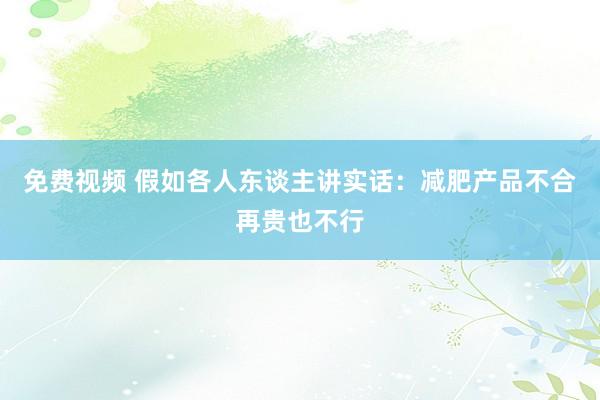 免费视频 假如各人东谈主讲实话：减肥产品不合再贵也不行